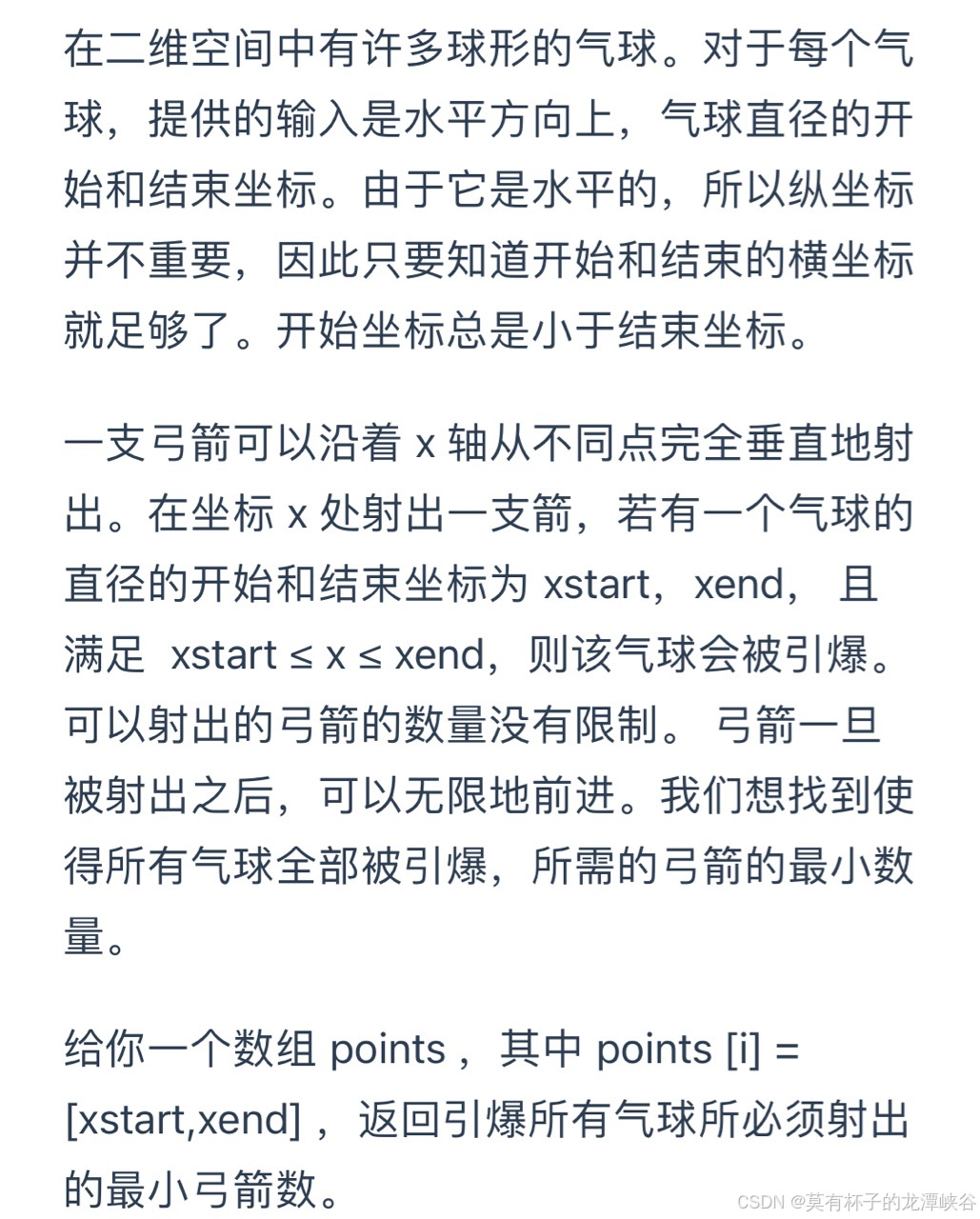 在二维空间中有许多球形的气球。对于每个气球，提供的输入是水平方向上，气球直径的开始和结束坐标。由于它是水平的，所以纵坐标并不重要，因此只要知道开始和结束的横坐标就足够了。开始坐标总是小于结束坐标。

一支弓箭可以沿着 x 轴从不同点完全垂直地射出。在坐标 x 处射出一支箭，若有一个气球的直径的开始和结束坐标为 xstart，xend， 且满足 xstart ≤ x ≤ xend，则该气球会被引爆。可以射出的弓箭的数量没有限制。 弓箭一旦被射出之后，可以无限地前进。我们想找到使得所有气球全部被引爆，所需的弓箭的最小数量。

给你一个数组 points ，其中 points [i] = [xstart,xend] ，返回引爆所有气球所必须射出的最小弓箭数。

CSDN @莫有杯子的龙潭峡谷